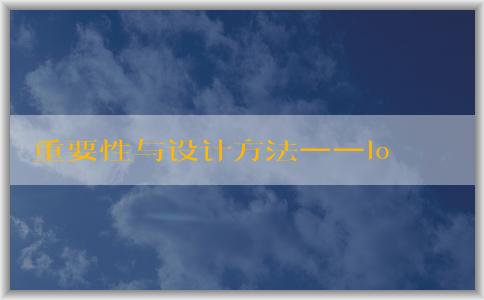 重要性与设计方法——lo